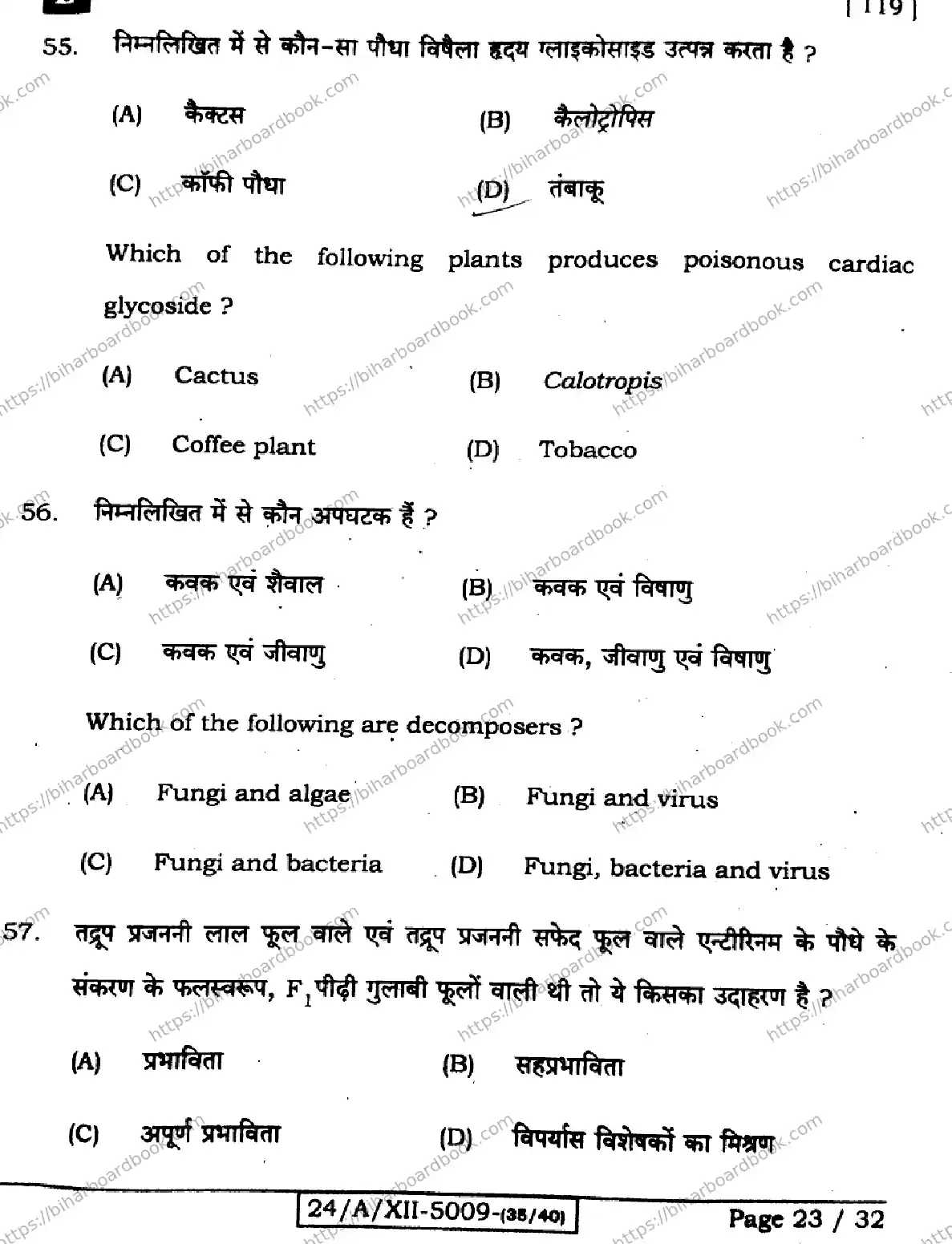 [ 119 ]

55. निम्नलिखित में से कौन-सा पौधा विषैला हृदय ग्लाइकोसाइड उत्पन्न करता है ?

(A) कैक्टस (B) कैलोट्रोपिस

(C) कॉफी पौधा (D) तंबाकू

Which of the following plants produces poisonous cardiac glycoside ?

(A) Cactus (B) Calotropis

(C) Coffee plant (D) Tobacco

56. निम्नलिखित में से कौन अपघटक हैं ?

(A) कवक एवं शैवाल (B) कवक एवं विषाणु

(C) कवक एवं जीवाणु (D) कवक, जीवाणु एवं विषाणु

Which of the following are decomposers ?

(A) Fungi and algae (B) Fungi and virus

(C) Fungi and bacteria (D) Fungi, bacteria and virus

57. तद्रूप प्रजननी लाल फूल वाले एवं तद्रूप प्रजननी सफेद फूल वाले एन्टीरिनम के पौधे के संकरण के फलस्वरूप, $F_1$ पीढ़ी गुलाबी फूलों वाली थी तो ये किसका उदाहरण है ?

(A) प्रभाविता (B) सहप्रभाविता

(C) अपूर्ण प्रभाविता (D) विपर्यास विशेषकों का मिश्रण

24/A/XII-5009-(35/40) Page 23 / 32

https://biharboardbook.com